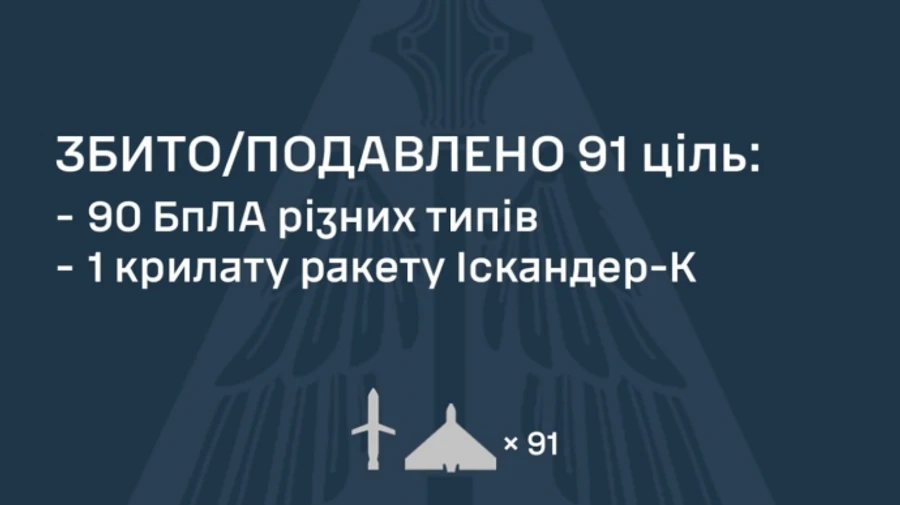 ЗБИТО/ПОДАВЛЕНО 91 ціль:
- 90 БпЛА різних типів
- 1 крилату ракету Іскандер-К

× 91